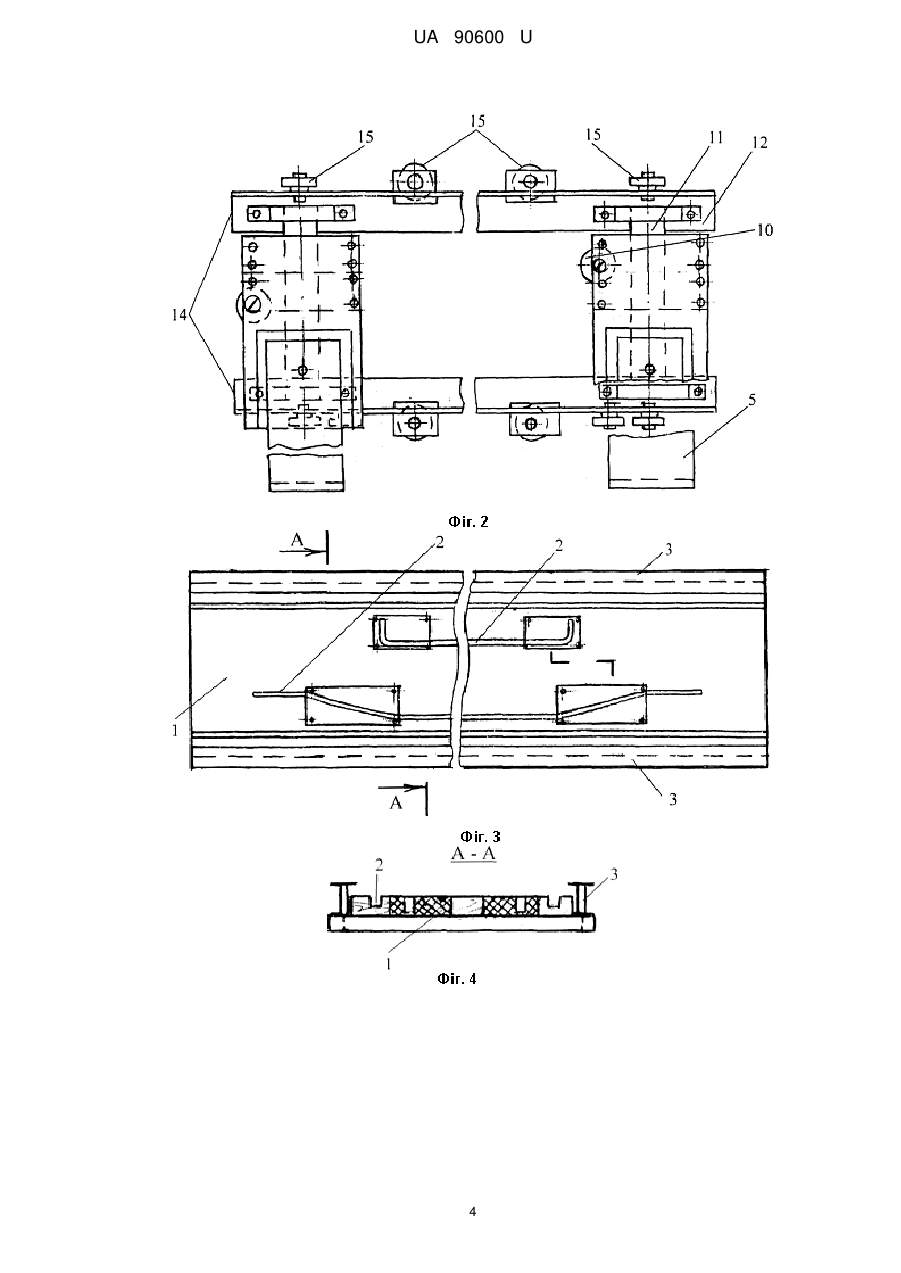 UA 90600 U

15
15
15
11
12
10
14
5

Фіг. 2

A
2
2
3
1
A
3

Фіг. 3

A - A
2
3
1

Фіг. 4

4